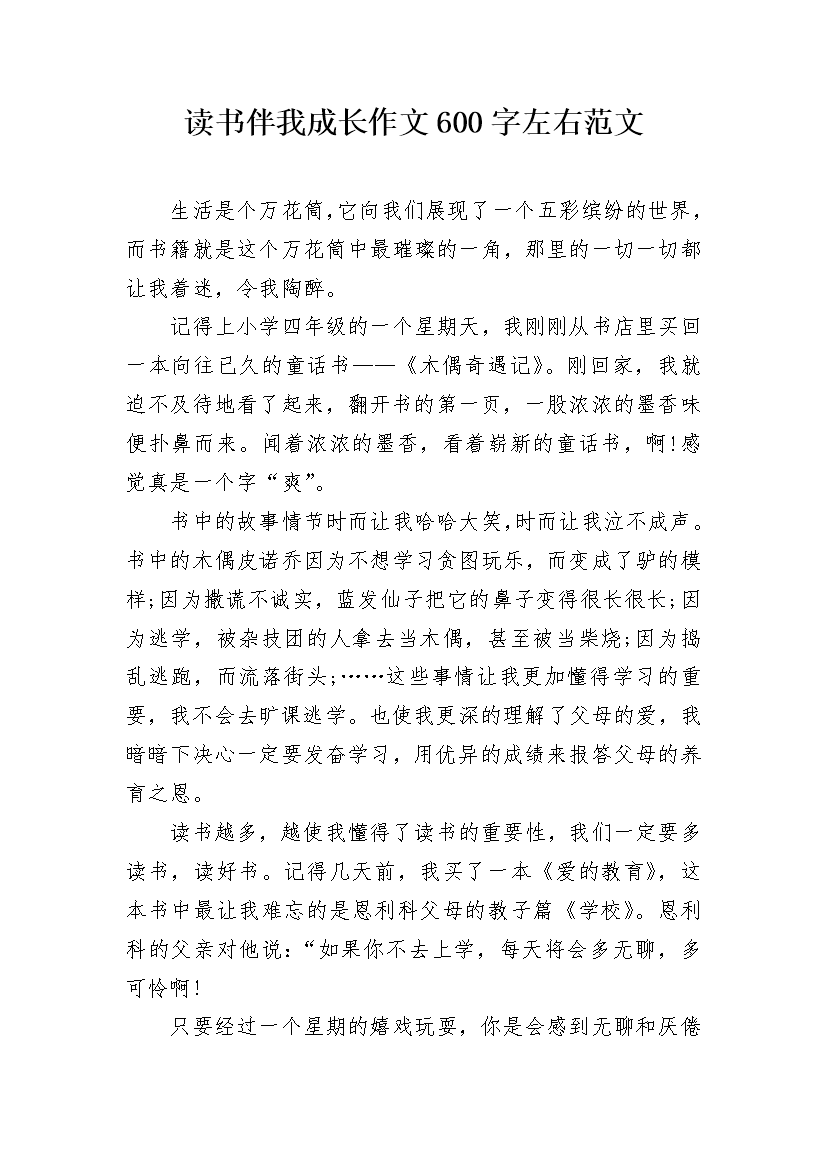 读书伴我成长作文600字左右范文

生活是个万花筒,它向我们展现了一个五彩缤纷的世界，而书籍就是这个万花筒中最璀璨的一角，那里的一切一切都让我着迷，令我陶醉。

记得上小学四年级的一个星期天，我刚刚从书店里买回一本向往已久的童话书——《木偶奇遇记》。刚回家，我就迫不及待地看了起来，翻开书的第一页，一股浓浓的墨香味便扑鼻而来。闻着浓浓的墨香，看着崭新的童话书，啊!感觉真是一个字“爽”。

书中的故事情节时而让我哈哈大笑,时而让我泣不成声。书中的木偶皮诺乔因为不想学习贪图玩乐，而变成了驴的模样;因为撒谎不诚实，蓝发仙子把它的鼻子变得很长很长;因为逃学，被杂技团的人拿去当木偶，甚至被当柴烧;因为捣乱逃跑，而流落街头;……这些事情让我更加懂得学习的重要，我不会去旷课逃学。也使我更深的理解了父母的爱，我暗暗下决心一定要发奋学习，用优异的成绩来报答父母的养育之恩。

读书越多，越使我懂得了读书的重要性，我们一定要多读书，读好书。记得几天前，我买了一本《爱的教育》，这本书中最让我难忘的是恩利科父母的教子篇《学校》。恩利科的父亲对他说:“如果你不去上学，每天将会多无聊，多可怜啊!

只要经过一个星期的嬉戏玩耍，你是会感到无聊和厌倦